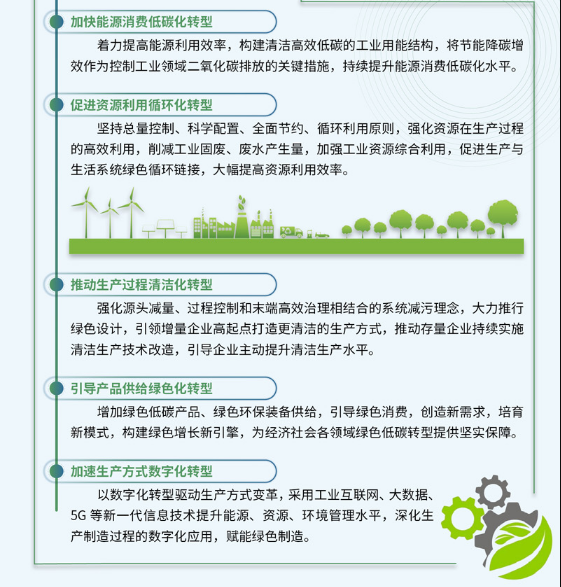 加快能源消费低碳化转型

着力提高能源利用效率，构建清洁高效低碳的工业用能结构，将节能降碳增效作为控制工业领域二氧化碳排放的关键措施，持续提升能源消费低碳化水平。

促进资源利用循环化转型

坚持总量控制、科学配置、全面节约、循环利用原则，强化资源在生产过程的高效利用，削减工业固废、废水产生量，加强工业资源综合利用，促进生产与生活系统绿色循环链接，大幅提高资源利用效率。

推动生产过程清洁化转型

强化源头减量、过程控制和末端高效治理相结合的系统减污理念，大力推行绿色设计，引领增量企业高起点打造更清洁的生产方式，推动存量企业持续实施清洁生产技术改造，引导企业主动提升清洁生产水平。

引导产品供给绿色化转型

增加绿色低碳产品、绿色环保装备供给，引导绿色消费，创造新需求，培育新模式，构建绿色增长新引擎，为经济社会各领域绿色低碳转型提供坚实保障。

加速生产方式数字化转型

以数字化转型驱动生产方式变革，采用工业互联网、大数据、5G 等新一代信息技术提升能源、资源、环境管理水平，深化生产制造过程的数字化应用，赋能绿色制造。